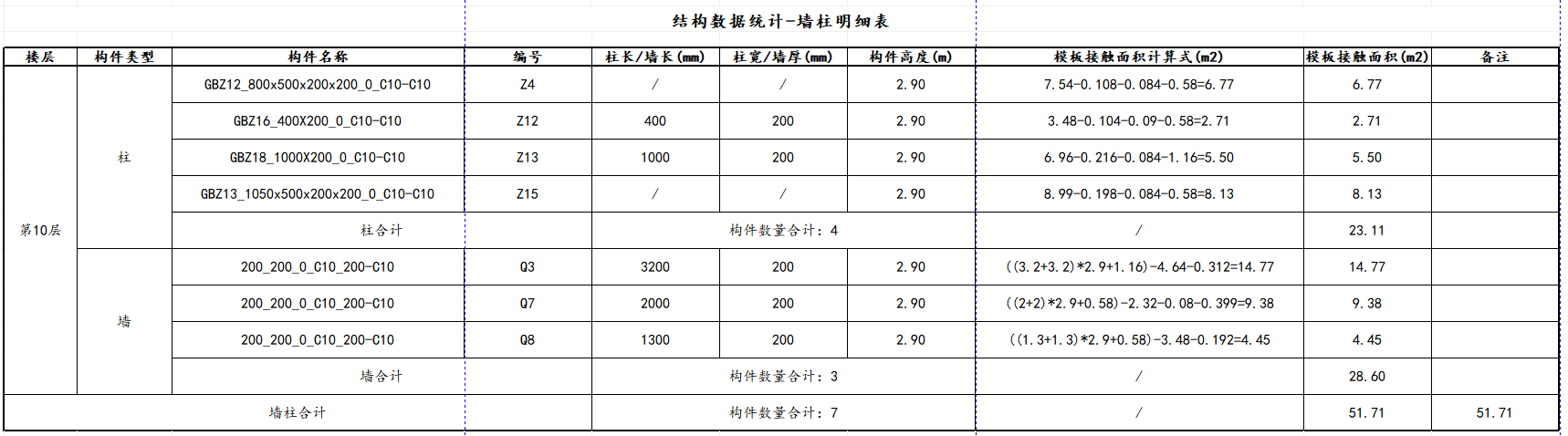 结构数据统计-墙柱明细表

| 楼层 | 构件类型 | 构件名称 | 编号 | 柱长/墙长(mm) | 柱宽/墙厚(mm) | 构件高度(m) | 模板接触面积计算式(m2) | 模板接触面积(m2) | 备注 |
|---|---|---|---|---|---|---|---|---|---|
| 第10层 | 柱 | GBZ12_800x500x200x200_0_C10-C10 | Z4 | / | / | 2.90 | 7.54-0.108-0.084-0.58=6.77 | 6.77 | |
| | | GBZ16_400X200_0_C10-C10 | Z12 | 400 | 200 | 2.90 | 3.48-0.104-0.09-0.58=2.71 | 2.71 | |
| | | GBZ18_1000X200_0_C10-C10 | Z13 | 1000 | 200 | 2.90 | 6.96-0.216-0.084-1.16=5.50 | 5.50 | |
| | | GBZ13_1050x500x200x200_0_C10-C10 | Z15 | / | / | 2.90 | 8.99-0.198-0.084-0.58=8.13 | 8.13 | |
| | | 柱合计 | | 构件数量合计：4 | | | / | 23.11 | |
| | 墙 | 200_200_0_C10_200-C10 | Q3 | 3200 | 200 | 2.90 | ((3.2+3.2)*2.9+1.16)-4.64-0.312=14.77 | 14.77 | |
| | | 200_200_0_C10_200-C10 | Q7 | 2000 | 200 | 2.90 | ((2+2)*2.9+0.58)-2.32-0.08-0.399=9.38 | 9.38 | |
| | | 200_200_0_C10_200-C10 | Q8 | 1300 | 200 | 2.90 | ((1.3+1.3)*2.9+0.58)-3.48-0.192=4.45 | 4.45 | |
| | | 墙合计 | | 构件数量合计：3 | | | / | 28.60 | |
| 墙柱合计 | | | | 构件数量合计：7 | | | / | 51.71 | 51.71 |